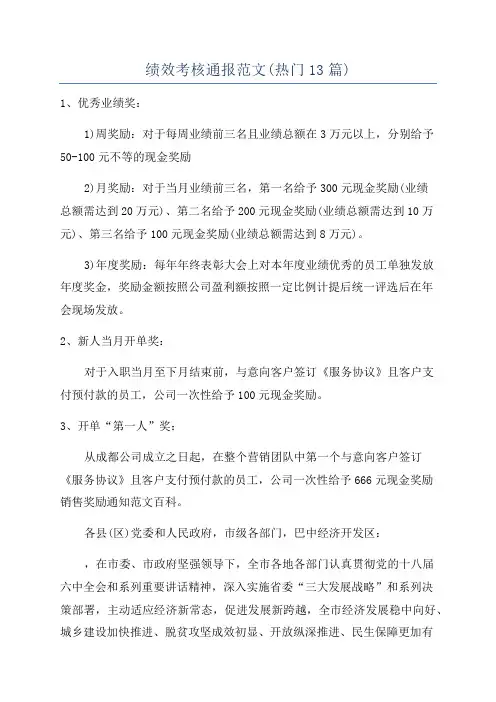 绩效考核通报范文(热门13篇)

1、优秀业绩奖：

1)周奖励：对于每周业绩前三名且业绩总额在3万元以上，分别给予50-100元不等的现金奖励

2)月奖励：对于当月业绩前三名，第一名给予300元现金奖励(业绩总额需达到20万元)、第二名给予200元现金奖励(业绩总额需达到10万元)、第三名给予100元现金奖励(业绩总额需达到8万元)。

3)年度奖励：每年年终表彰大会上对本年度业绩优秀的员工单独发放年度奖金，奖励金额按照公司盈利额按照一定比例计提后统一评选后在年会现场发放。

2、新人当月开单奖：

对于入职当月至下月结束前，与意向客户签订《服务协议》且客户支付预付款的员工，公司一次性给予100元现金奖励。

3、开单“第一人”奖：

从成都公司成立之日起，在整个营销团队中第一个与意向客户签订《服务协议》且客户支付预付款的员工，公司一次性给予666元现金奖励销售奖励通知范文百科。

各县(区)党委和人民政府，市级各部门，巴中经济开发区：

，在市委、市政府坚强领导下，全市各地各部门认真贯彻党的十八届六中全会和系列重要讲话精神，深入实施省委“三大发展战略”和系列决策部署，主动适应经济新常态，促进发展新跨越，全市经济发展稳中向好、城乡建设加快推进、脱贫攻坚成效初显、开放纵深推进、民生保障更加有